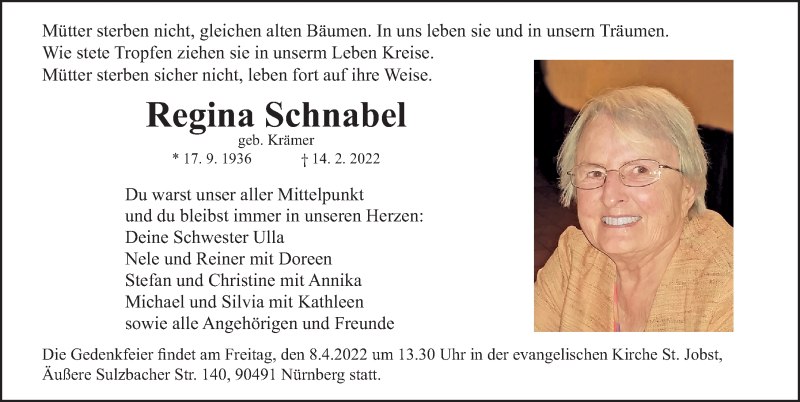 Mütter sterben nicht, gleichen alten Bäumen. In uns leben sie und in unsern Träumen.
Wie stete Tropfen ziehen sie in unserm Leben Kreise.
Mütter sterben sicher nicht, leben fort auf ihre Weise.

Regina Schnabel

geb. Krämer

* 17. 9. 1936 † 14. 2. 2022

Du warst unser aller Mittelpunkt
und du bleibst immer in unseren Herzen:
Deine Schwester Ulla
Nele und Reiner mit Doreen
Stefan und Christine mit Annika
Michael und Silvia mit Kathleen
sowie alle Angehörigen und Freunde

Die Gedenkfeier findet am Freitag, den 8.4.2022 um 13.30 Uhr in der evangelischen Kirche St. Jobst, Äußere Sulzbacher Str. 140, 90491 Nürnberg statt.